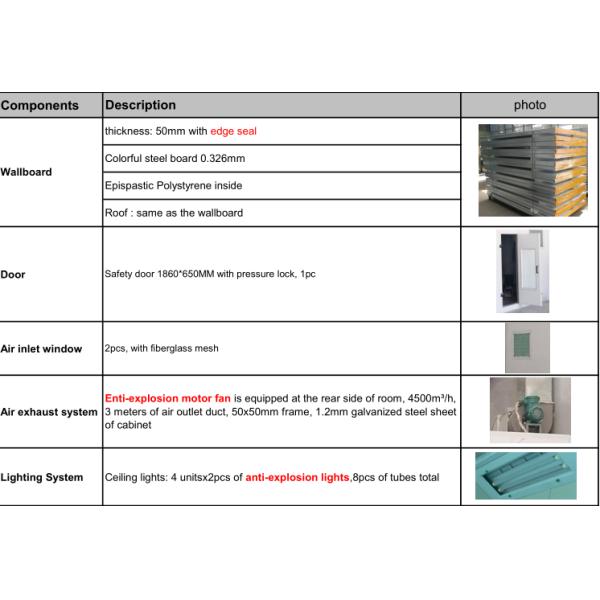 | Components | Description | photo |
|---|---|---|
| Wallboard | thickness: 50mm with edge seal | |
| | Colorful steel board 0.326mm | |
| | Epispastic Polystyrene inside | |
| | Roof : same as the wallboard | |
| Door | Safety door 1860*650MM with pressure lock, 1pc | |
| Air inlet window | 2pcs, with fiberglass mesh | |
| Air exhaust system | Enti-explosion motor fan is equipped at the rear side of room, 4500m³/h, 3 meters of air outlet duct, 50x50mm frame, 1.2mm galvanized steel sheet of cabinet | |
| Lighting System | Ceiling lights: 4 unitsx2pcs of anti-explosion lights,8pcs of tubes total | |